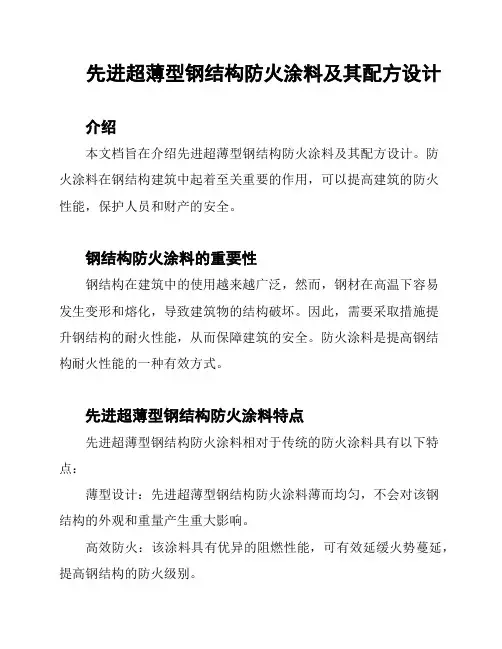 先进超薄型钢结构防火涂料及其配方设计

介绍

本文档旨在介绍先进超薄型钢结构防火涂料及其配方设计。防火涂料在钢结构建筑中起着至关重要的作用，可以提高建筑的防火性能，保护人员和财产的安全。

钢结构防火涂料的重要性

钢结构在建筑中的使用越来越广泛，然而，钢材在高温下容易发生变形和熔化，导致建筑物的结构破坏。因此，需要采取措施提升钢结构的耐火性能，从而保障建筑的安全。防火涂料是提高钢结构耐火性能的一种有效方式。

先进超薄型钢结构防火涂料特点

先进超薄型钢结构防火涂料相对于传统的防火涂料具有以下特点：

薄型设计：先进超薄型钢结构防火涂料薄而均匀，不会对该钢结构的外观和重量产生重大影响。

高效防火：该涂料具有优异的阻燃性能，可有效延缓火势蔓延，提高钢结构的防火级别。